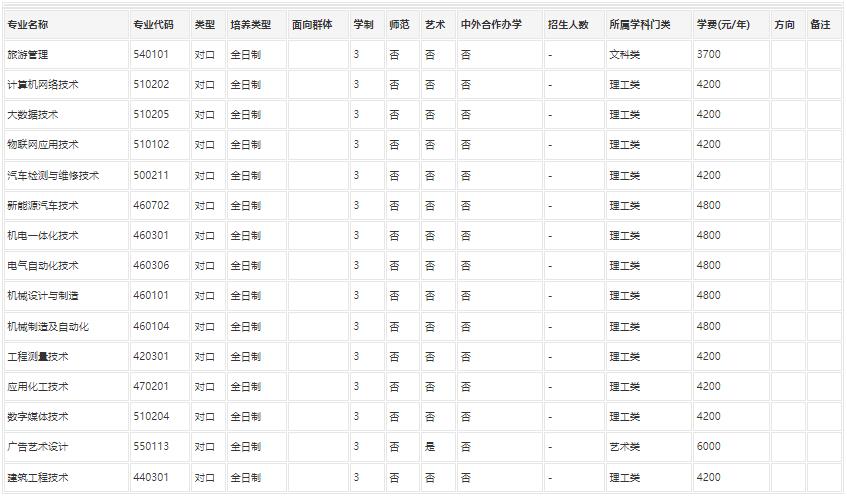 | 专业名称 | 专业代码 | 类型 | 培养类型 | 面向群体 | 学制 | 师范 | 艺术 | 中外合作办学 | 招生人数 | 所属学科门类 | 学费(元/年) | 方向 | 备注 |
|---|---|---|---|---|---|---|---|---|---|---|---|---|---|
| 旅游管理 | 540101 | 对口 | 全日制 | | 3 | 否 | 否 | 否 | - | 文科类 | 3700 | | |
| 计算机网络技术 | 510202 | 对口 | 全日制 | | 3 | 否 | 否 | 否 | - | 理工类 | 4200 | | |
| 大数据技术 | 510205 | 对口 | 全日制 | | 3 | 否 | 否 | 否 | - | 理工类 | 4200 | | |
| 物联网应用技术 | 510102 | 对口 | 全日制 | | 3 | 否 | 否 | 否 | - | 理工类 | 4200 | | |
| 汽车检测与维修技术 | 500211 | 对口 | 全日制 | | 3 | 否 | 否 | 否 | - | 理工类 | 4200 | | |
| 新能源汽车技术 | 460702 | 对口 | 全日制 | | 3 | 否 | 否 | 否 | - | 理工类 | 4800 | | |
| 机电一体化技术 | 460301 | 对口 | 全日制 | | 3 | 否 | 否 | 否 | - | 理工类 | 4800 | | |
| 电气自动化技术 | 460306 | 对口 | 全日制 | | 3 | 否 | 否 | 否 | - | 理工类 | 4800 | | |
| 机械设计与制造 | 460101 | 对口 | 全日制 | | 3 | 否 | 否 | 否 | - | 理工类 | 4800 | | |
| 机械制造及自动化 | 460104 | 对口 | 全日制 | | 3 | 否 | 否 | 否 | - | 理工类 | 4800 | | |
| 工程测量技术 | 420301 | 对口 | 全日制 | | 3 | 否 | 否 | 否 | - | 理工类 | 4200 | | |
| 应用化工技术 | 470201 | 对口 | 全日制 | | 3 | 否 | 否 | 否 | - | 理工类 | 4200 | | |
| 数字媒体技术 | 510204 | 对口 | 全日制 | | 3 | 否 | 否 | 否 | - | 理工类 | 4200 | | |
| 广告艺术设计 | 550113 | 对口 | 全日制 | | 3 | 否 | 是 | 否 | - | 艺术类 | 6000 | | |
| 建筑工程技术 | 440301 | 对口 | 全日制 | | 3 | 否 | 否 | 否 | - | 理工类 | 4200 | | |